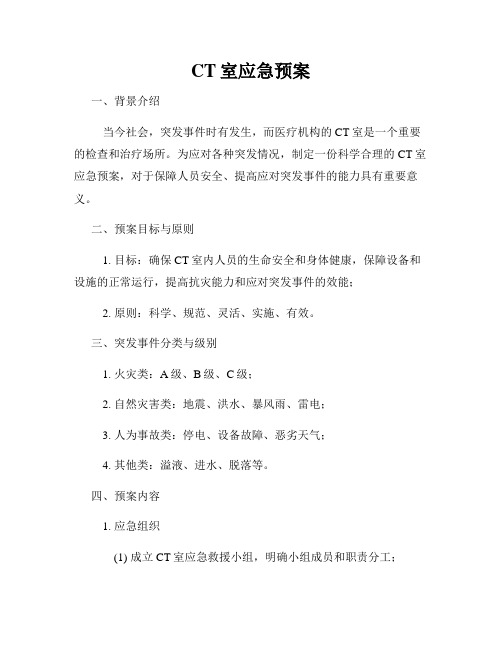 CT 室应急预案

一、背景介绍

当今社会，突发事件时有发生，而医疗机构的 CT 室是一个重要的检查和治疗场所。为应对各种突发情况，制定一份科学合理的 CT 室应急预案，对于保障人员安全、提高应对突发事件的能力具有重要意义。

二、预案目标与原则

1. 目标：确保 CT 室内人员的生命安全和身体健康，保障设备和设施的正常运行，提高抗灾能力和应对突发事件的效能；

2. 原则：科学、规范、灵活、实施、有效。

三、突发事件分类与级别

1. 火灾类：A 级、B 级、C 级；

2. 自然灾害类：地震、洪水、暴风雨、雷电；

3. 人为事故类：停电、设备故障、恶劣天气；

4. 其他类：溢液、进水、脱落等。

四、预案内容

1. 应急组织

(1) 成立 CT 室应急救援小组，明确小组成员和职责分工；